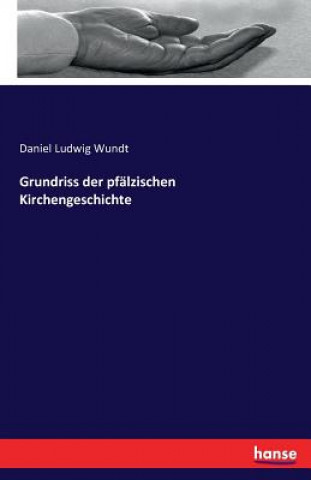 Daniel Ludwig Wundt

Grundriss der pfälzischen Kirchengeschichte

hanse